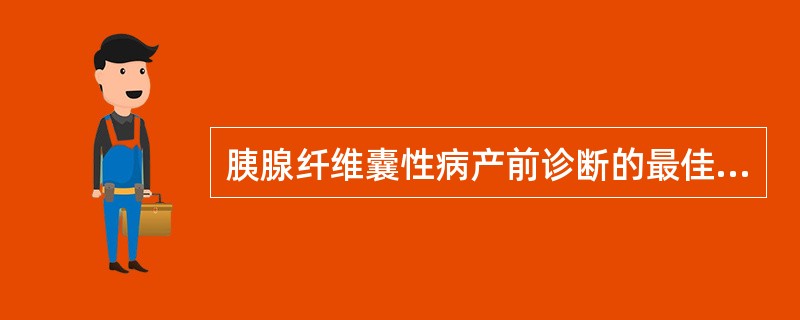 胰腺纤维囊性病产前诊断的最佳...